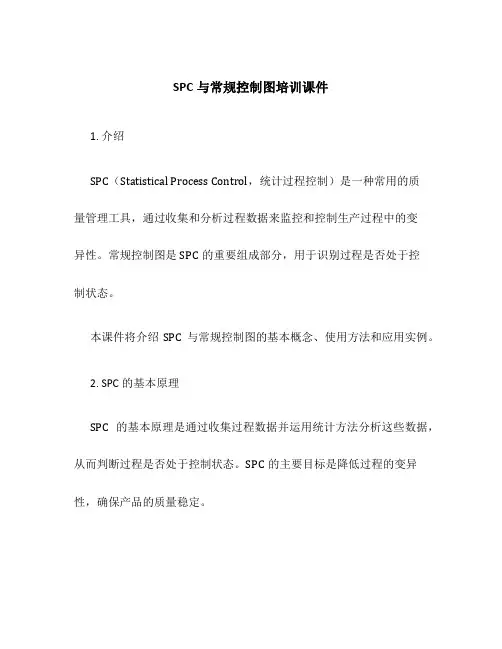 SPC 与常规控制图培训课件

1. 介绍

SPC（Statistical Process Control，统计过程控制）是一种常用的质量管理工具，通过收集和分析过程数据来监控和控制生产过程中的变异性。常规控制图是 SPC 的重要组成部分，用于识别过程是否处于控制状态。

本课件将介绍 SPC 与常规控制图的基本概念、使用方法和应用实例。

2. SPC 的基本原理

SPC 的基本原理是通过收集过程数据并运用统计方法分析这些数据，从而判断过程是否处于控制状态。SPC 的主要目标是降低过程的变异性，确保产品的质量稳定。